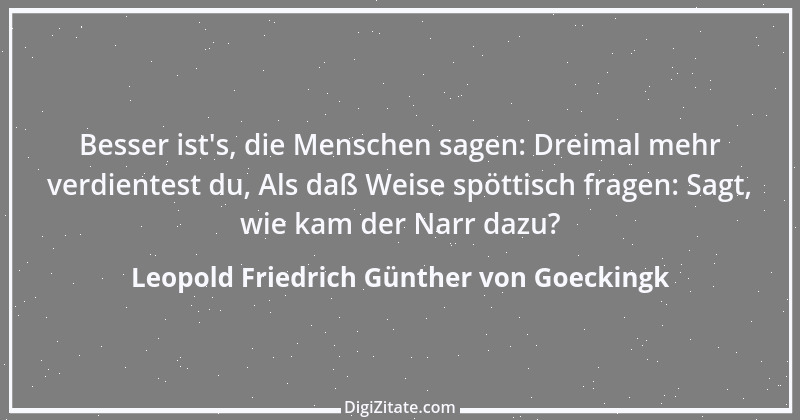 Besser ist's, die Menschen sagen: Dreimal mehr verdientest du, Als daß Weise spöttisch fragen: Sagt, wie kam der Narr dazu?

Leopold Friedrich Günther von Goeckingk

DigiZitate.com